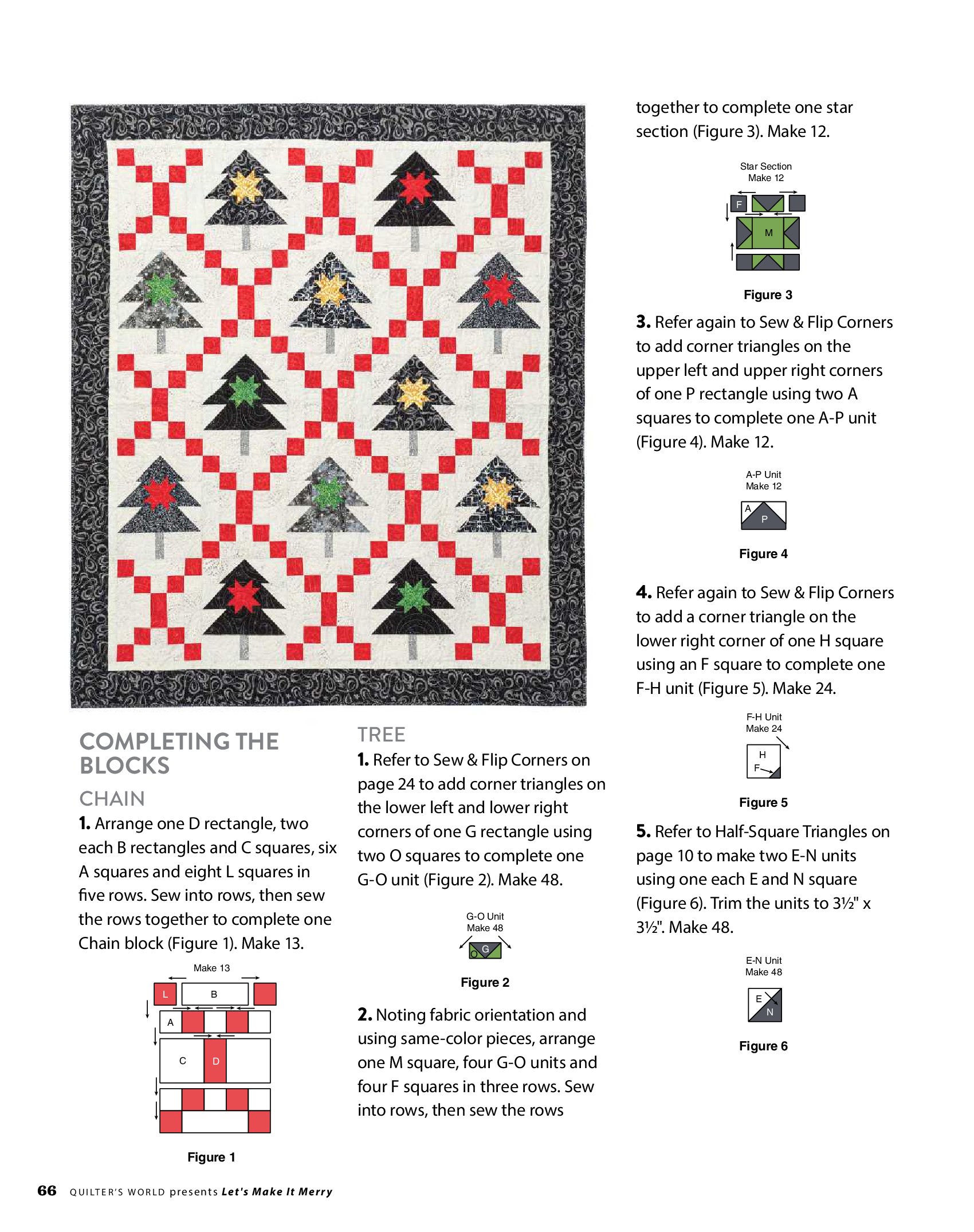 COMPLETING THE BLOCKS

CHAIN

1. Arrange one D rectangle, two each B rectangles and C squares, six A squares and eight L squares in five rows. Sew into rows, then sew the rows together to complete one Chain block (Figure 1). Make 13.

Make 13

L B A C D

Figure 1

TREE

1. Refer to Sew & Flip Corners on page 24 to add corner triangles on the lower left and lower right corners of one G rectangle using two O squares to complete one G-O unit (Figure 2). Make 48.

G-O Unit
Make 48

O G

Figure 2

2. Noting fabric orientation and using same-color pieces, arrange one M square, four G-O units and four F squares in three rows. Sew into rows, then sew the rows together to complete one star section (Figure 3). Make 12.

Star Section
Make 12

F M

Figure 3

3. Refer again to Sew & Flip Corners to add corner triangles on the upper left and upper right corners of one P rectangle using two A squares to complete one A-P unit (Figure 4). Make 12.

A-P Unit
Make 12

A P

Figure 4

4. Refer again to Sew & Flip Corners to add a corner triangle on the lower right corner of one H square using an F square to complete one F-H unit (Figure 5). Make 24.

F-H Unit
Make 24

H F

Figure 5

5. Refer to Half-Square Triangles on page 10 to make two E-N units using one each E and N square (Figure 6). Trim the units to 3½" x 3½". Make 48.

E-N Unit
Make 48

E N

Figure 6

66 QUILTER'S WORLD presents Let's Make It Merry